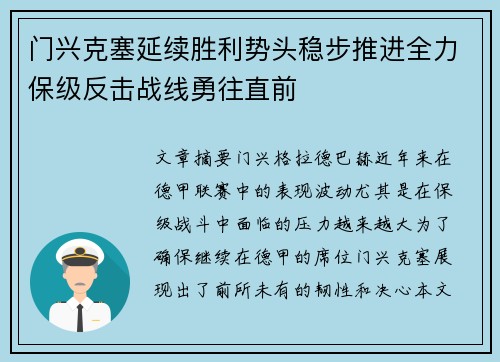 门兴克塞延续胜利势头稳步推进全力保级反击战线勇往直前

文章摘要门兴格拉德巴赫近年来在德甲联赛中的表现波动尤其是在保级战斗中面临的压力越来越大为了确保继续在德甲的席位门兴克塞展现出了前所未有的韧性和决心本文